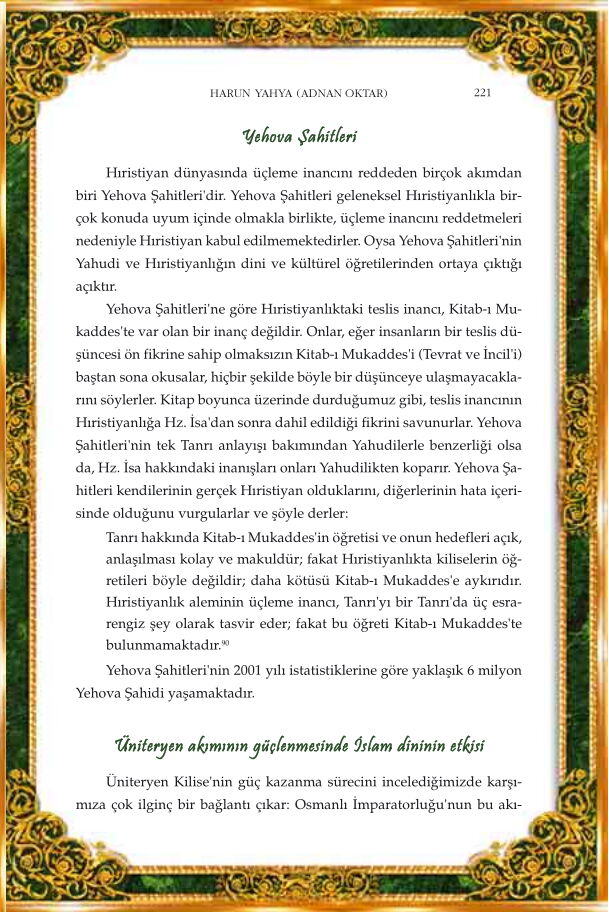 HARUN YAHYA (ADNAN OKTAR) 221

Yehova Şahitleri

Hıristiyan dünyasında üçleme inancını reddeden birçok akımdan biri Yehova Şahitleri'dir. Yehova Şahitleri geleneksel Hıristiyanlıkla birçok konuda uyum içinde olmakla birlikte, üçleme inancını reddetmeleri nedeniyle Hıristiyan kabul edilmemektedirler. Oysa Yehova Şahitleri'nin Yahudi ve Hıristiyanlığın dini ve kültürel öğretilerinden ortaya çıktığı açıktır.

Yehova Şahitleri'ne göre Hıristiyanlıktaki teslis inancı, Kitab-ı Mukaddes'te var olan bir inanç değildir. Onlar, eğer insanların bir teslis düşüncesi ön fikrine sahip olmaksızın Kitab-ı Mukaddes'i (Tevrat ve İncil'i) baştan sona okusalar, hiçbir şekilde böyle bir düşünceye ulaşmayacaklarını söylerler. Kitap boyunca üzerinde durduğumuz gibi, teslis inancının Hıristiyanlığa Hz. İsa'dan sonra dahil edildiği fikrini savunurlar. Yehova Şahitleri'nin tek Tanrı anlayışı bakımından Yahudilerle benzerliği olsa da, Hz. İsa hakkındaki inanışları onları Yahudilikten koparır. Yehova Şahitleri kendilerinin gerçek Hıristiyan olduklarını, diğerlerinin hata içerisinde olduğunu vurgularlar ve şöyle derler:

Tanrı hakkında Kitab-ı Mukaddes'in öğretisi ve onun hedefleri açık, anlaşılması kolay ve makuldür; fakat Hıristiyanlıkta kiliselerin öğretileri böyle değildir; daha kötüsü Kitab-ı Mukaddes'e aykırıdır. Hıristiyanlık aleminin üçleme inancı, Tanrı'yı bir Tanrı'da üç esrarengiz şey olarak tasvir eder; fakat bu öğreti Kitab-ı Mukaddes'te bulunmamaktadır.$^{90}$

Yehova Şahitleri'nin 2001 yılı istatistiklerine göre yaklaşık 6 milyon Yehova Şahidi yaşamaktadır.

Üniteryen akımının güçlenmesinde İslam dininin etkisi

Üniteryen Kilise'nin güç kazanma sürecini incelediğimizde karşımıza çok ilginç bir bağlantı çıkar: Osmanlı İmparatorluğu'nun bu akı-